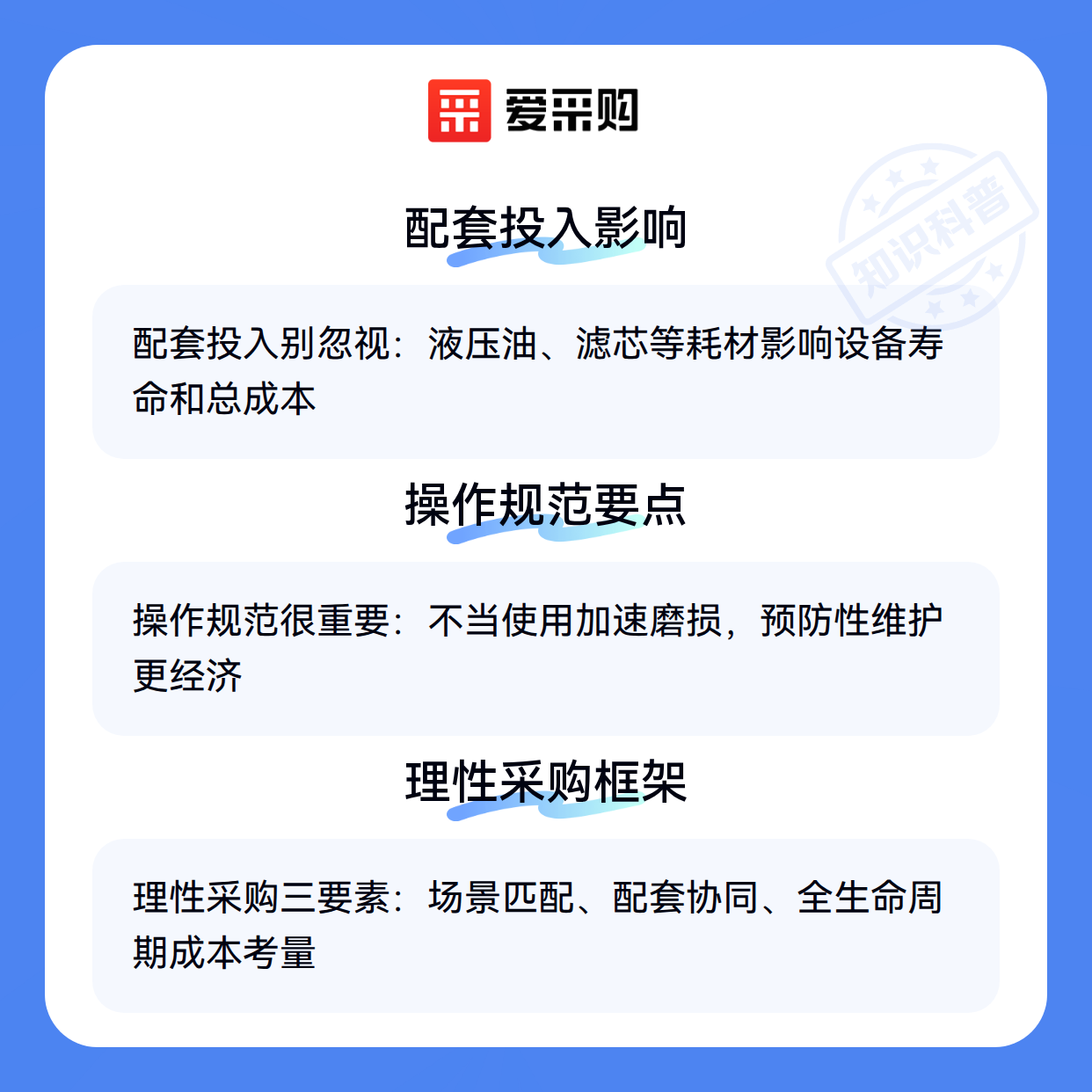 爱采购

配套投入影响

配套投入别忽视：液压油、滤芯等耗材影响设备寿命和总成本

操作规范要点

操作规范很重要：不当使用加速磨损，预防性维护更经济

理性采购框架

理性采购三要素：场景匹配、配套协同、全生命周期成本考量

知识科普